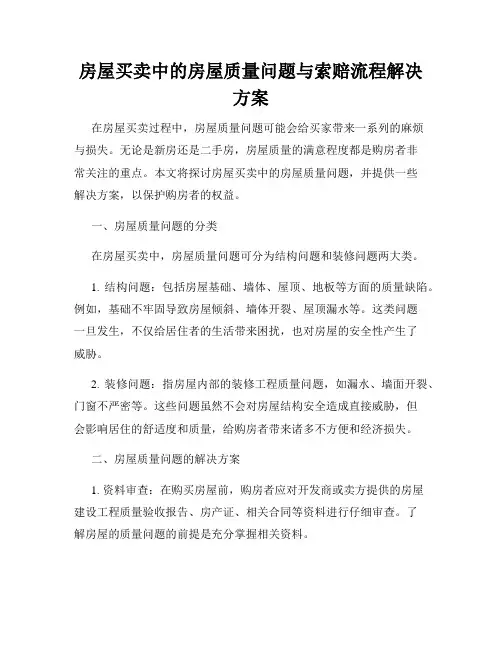 房屋买卖中的房屋质量问题与索赔流程解决方案

在房屋买卖过程中，房屋质量问题可能会给买家带来一系列的麻烦与损失。无论是新房还是二手房，房屋质量的满意程度都是购房者非常关注的重点。本文将探讨房屋买卖中的房屋质量问题，并提供一些解决方案，以保护购房者的权益。

一、房屋质量问题的分类

在房屋买卖中，房屋质量问题可分为结构问题和装修问题两大类。

1. 结构问题：包括房屋基础、墙体、屋顶、地板等方面的质量缺陷。例如，基础不牢固导致房屋倾斜、墙体开裂、屋顶漏水等。这类问题一旦发生，不仅给居住者的生活带来困扰，也对房屋的安全性产生了威胁。

2. 装修问题：指房屋内部的装修工程质量问题，如漏水、墙面开裂、门窗不严密等。这些问题虽然不会对房屋结构安全造成直接威胁，但会影响居住的舒适度和质量，给购房者带来诸多不方便和经济损失。

二、房屋质量问题的解决方案

1. 资料审查：在购买房屋前，购房者应对开发商或卖方提供的房屋建设工程质量验收报告、房产证、相关合同等资料进行仔细审查。了解房屋的质量问题的前提是充分掌握相关资料。